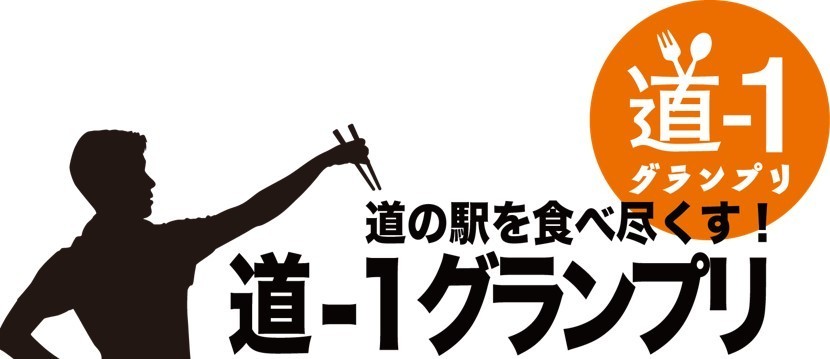 道-1
グランプリ

道の駅を食べ尽くす！
道-1グランプリ